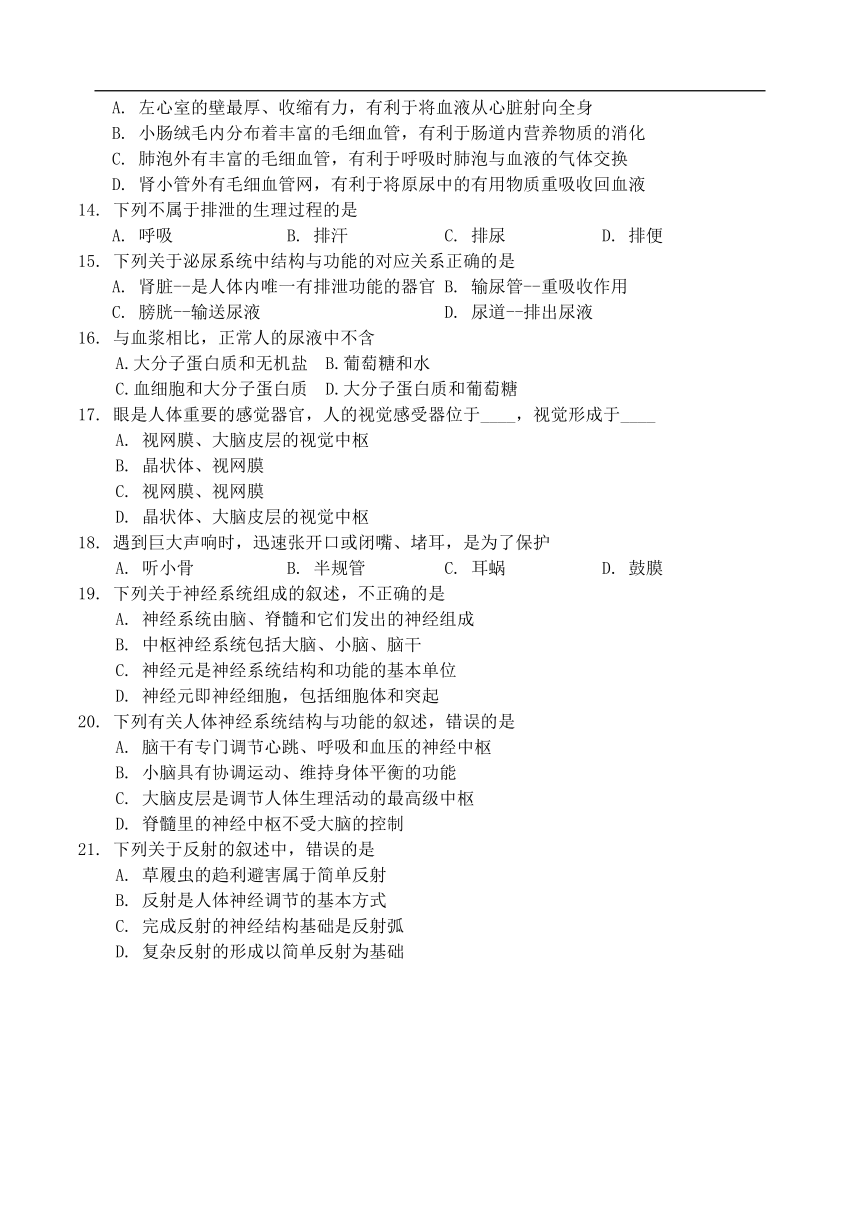 A. 左心室的壁最厚、收缩有力，有利于将血液从心脏射向全身
B. 小肠绒毛内分布着丰富的毛细血管，有利于肠道内营养物质的消化
C. 肺泡外有丰富的毛细血管，有利于呼吸时肺泡与血液的气体交换
D. 肾小管外有毛细血管网，有利于将原尿中的有用物质重吸收回血液
14. 下列不属于排泄的生理过程的是
A. 呼吸　B. 排汗　C. 排尿　D. 排便
15. 下列关于泌尿系统中结构与功能的对应关系正确的是
A. 肾脏--是人体内唯一有排泄功能的器官　B. 输尿管--重吸收作用
C. 膀胱--输送尿液　D. 尿道--排出尿液
16. 与血浆相比，正常人的尿液中不含
A.大分子蛋白质和无机盐　B.葡萄糖和水
C.血细胞和大分子蛋白质　D.大分子蛋白质和葡萄糖
17. 眼是人体重要的感觉器官，人的视觉感受器位于____，视觉形成于____
A. 视网膜、大脑皮层的视觉中枢
B. 晶状体、视网膜
C. 视网膜、视网膜
D. 晶状体、大脑皮层的视觉中枢
18. 遇到巨大声响时，迅速张开口或闭嘴、堵耳，是为了保护
A. 听小骨　B. 半规管　C. 耳蜗　D. 鼓膜
19. 下列关于神经系统组成的叙述，不正确的是
A. 神经系统由脑、脊髓和它们发出的神经组成
B. 中枢神经系统包括大脑、小脑、脑干
C. 神经元是神经系统结构和功能的基本单位
D. 神经元即神经细胞，包括细胞体和突起
20. 下列有关人体神经系统结构与功能的叙述，错误的是
A. 脑干有专门调节心跳、呼吸和血压的神经中枢
B. 小脑具有协调运动、维持身体平衡的功能
C. 大脑皮层是调节人体生理活动的最高级中枢
D. 脊髓里的神经中枢不受大脑的控制
21. 下列关于反射的叙述中，错误的是
A. 草履虫的趋利避害属于简单反射
B. 反射是人体神经调节的基本方式
C. 完成反射的神经结构基础是反射弧
D. 复杂反射的形成以简单反射为基础